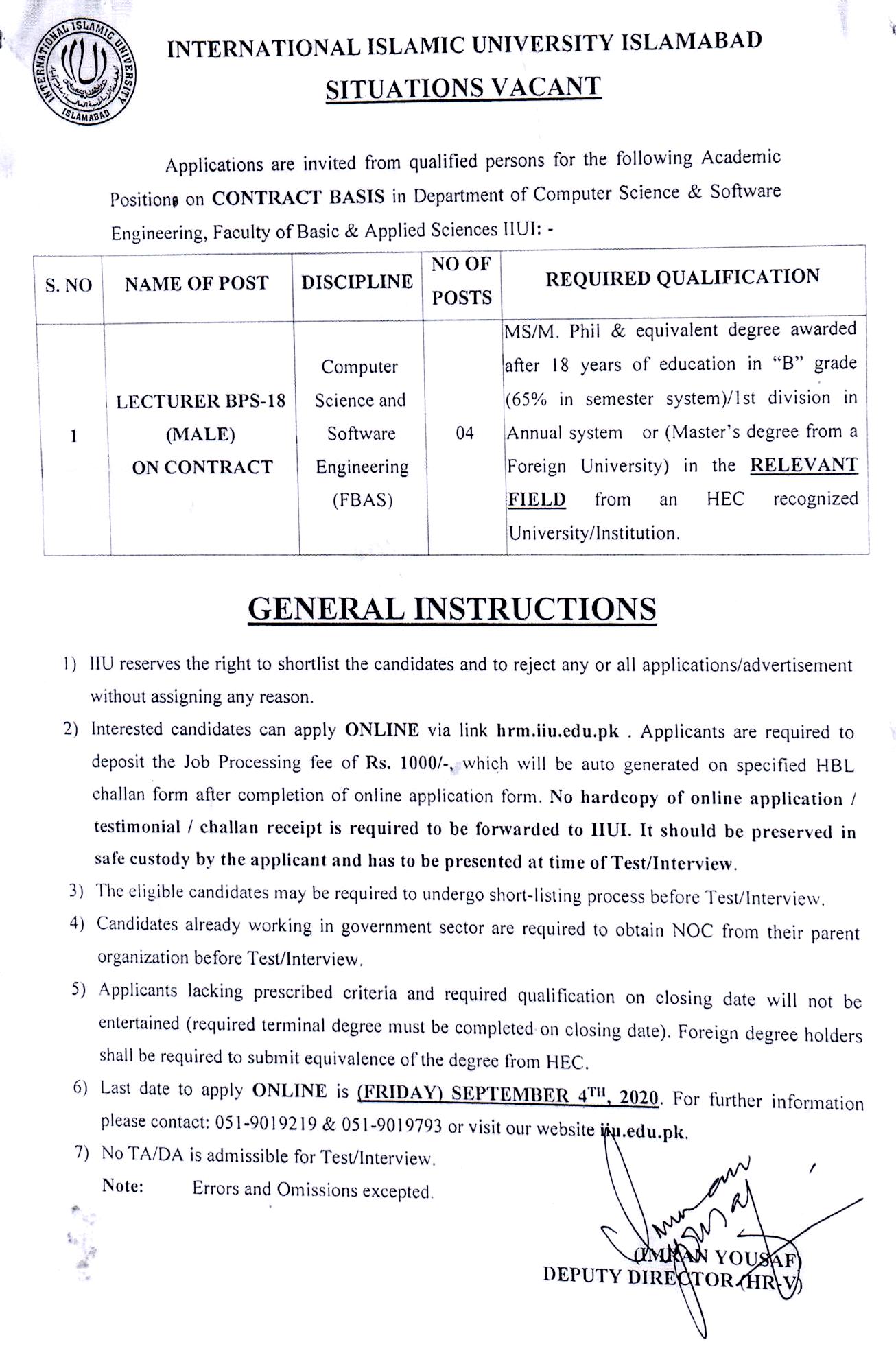 INTERNATIONAL ISLAMIC UNIVERSITY ISLAMABAD

INTERNATIONAL ISLAMIC UNIVERSITY ISLAMABAD
SITUATIONS VACANT

Applications are invited from qualified persons for the following Academic Positions on CONTRACT BASIS in Department of Computer Science & Software Engineering, Faculty of Basic & Applied Sciences IIUI: -

| S. NO | NAME OF POST | DISCIPLINE | NO OF POSTS | REQUIRED QUALIFICATION |
|---|---|---|---|---|
| 1 | LECTURER BPS-18 (MALE) ON CONTRACT | Computer Science and Software Engineering (FBAS) | 04 | MS/M. Phil & equivalent degree awarded after 18 years of education in "B" grade (65% in semester system)/1st division in Annual system or (Master's degree from a Foreign University) in the RELEVANT FIELD from an HEC recognized University/Institution. |

GENERAL INSTRUCTIONS

1) IIU reserves the right to shortlist the candidates and to reject any or all applications/advertisement without assigning any reason.
2) Interested candidates can apply ONLINE via link hrm.iiu.edu.pk . Applicants are required to deposit the Job Processing fee of Rs. 1000/-, which will be auto generated on specified HBL challan form after completion of online application form. No hardcopy of online application / testimonial / challan receipt is required to be forwarded to IIUI. It should be preserved in safe custody by the applicant and has to be presented at time of Test/Interview.
3) The eligible candidates may be required to undergo short-listing process before Test/Interview.
4) Candidates already working in government sector are required to obtain NOC from their parent organization before Test/Interview.
5) Applicants lacking prescribed criteria and required qualification on closing date will not be entertained (required terminal degree must be completed on closing date). Foreign degree holders shall be required to submit equivalence of the degree from HEC.
6) Last date to apply ONLINE is (FRIDAY) SEPTEMBER 4TH, 2020. For further information please contact: 051-9019219 & 051-9019793 or visit our website iiu.edu.pk.
7) No TA/DA is admissible for Test/Interview.
Note: Errors and Omissions excepted.

(IMRAN YOUSAF)
DEPUTY DIRECTOR (HR-V)